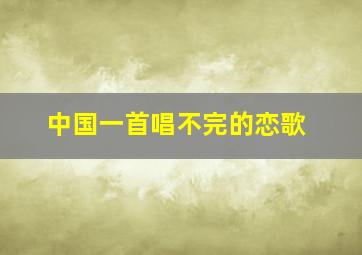 中国一首唱不完的恋歌